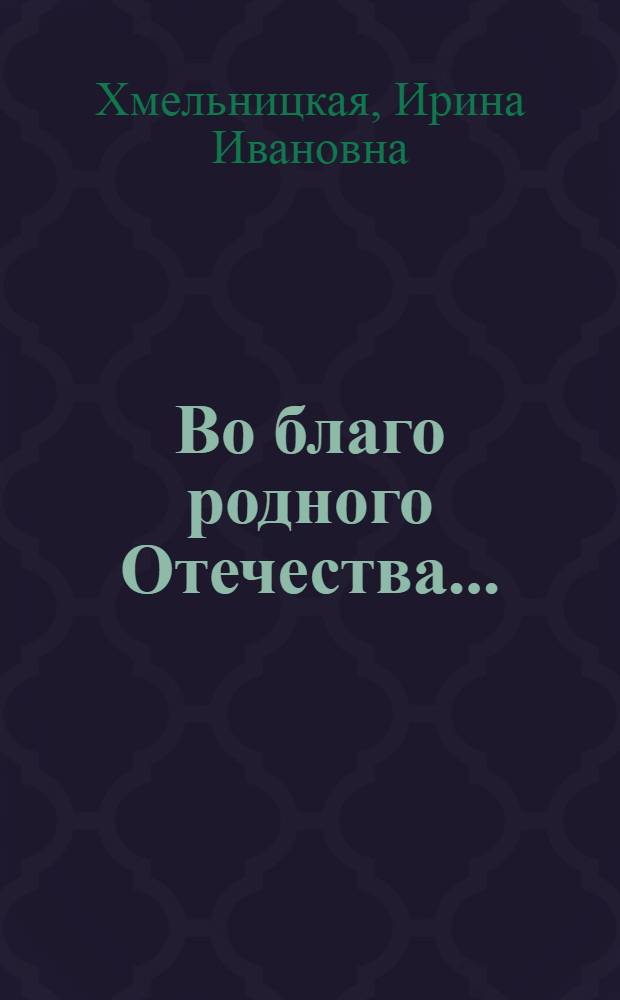 Хмельницкая, Ирина Ивановна

Во благо родного Отечества...